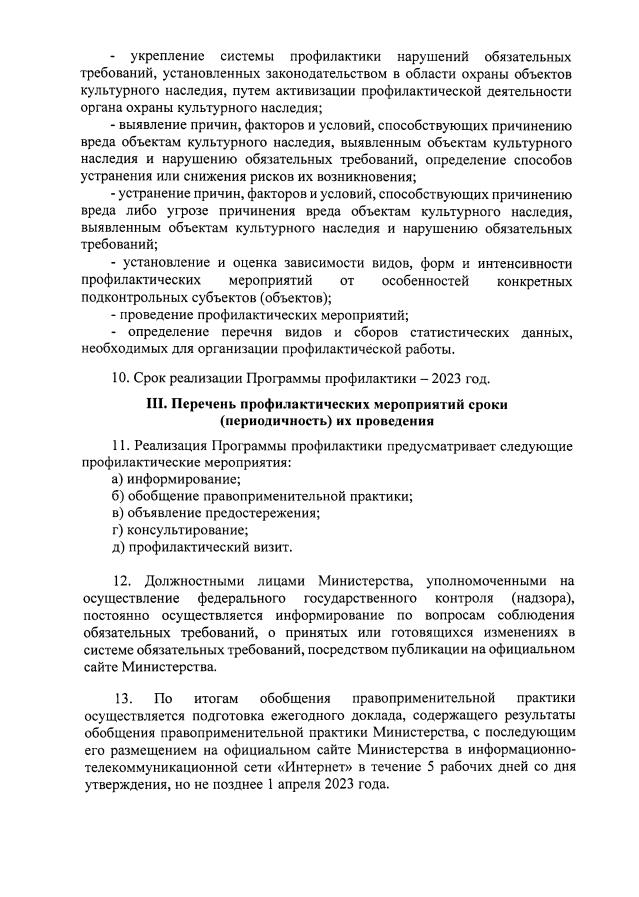 - укрепление системы профилактики нарушений обязательных требований, установленных законодательством в области охраны объектов культурного наследия, путем активизации профилактической деятельности органа охраны культурного наследия;

- выявление причин, факторов и условий, способствующих причинению вреда объектам культурного наследия, выявленным объектам культурного наследия и нарушению обязательных требований, определение способов устранения или снижения рисков их возникновения;

- устранение причин, факторов и условий, способствующих причинению вреда либо угрозе причинения вреда объектам культурного наследия, выявленным объектам культурного наследия и нарушению обязательных требований;

- установление и оценка зависимости видов, форм и интенсивности профилактических мероприятий от особенностей конкретных подконтрольных субъектов (объектов);

- проведение профилактических мероприятий;

- определение перечня видов и сборов статистических данных, необходимых для организации профилактической работы.

10. Срок реализации Программы профилактики – 2023 год.

III. Перечень профилактических мероприятий сроки (периодичность) их проведения

11. Реализация Программы профилактики предусматривает следующие профилактические мероприятия:
а) информирование;
б) обобщение правоприменительной практики;
в) объявление предостережения;
г) консультирование;
д) профилактический визит.

12. Должностными лицами Министерства, уполномоченными на осуществление федерального государственного контроля (надзора), постоянно осуществляется информирование по вопросам соблюдения обязательных требований, о принятых или готовящихся изменениях в системе обязательных требований, посредством публикации на официальном сайте Министерства.

13. По итогам обобщения правоприменительной практики осуществляется подготовка ежегодного доклада, содержащего результаты обобщения правоприменительной практики Министерства, с последующим его размещением на официальном сайте Министерства в информационно-телекоммуникационной сети «Интернет» в течение 5 рабочих дней со дня утверждения, но не позднее 1 апреля 2023 года.